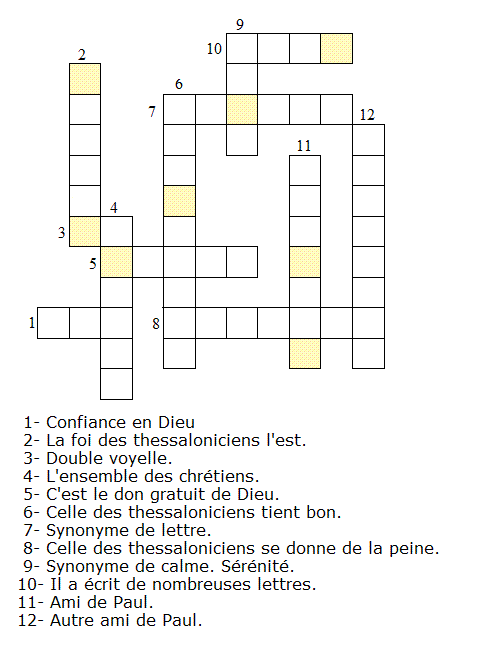 9
10
2
6
7
12
11
4
3
5
1
8

1- Confiance en Dieu
2- La foi des thessaloniciens l'est.
3- Double voyelle.
4- L'ensemble des chrétiens.
5- C'est le don gratuit de Dieu.
6- Celle des thessaloniciens tient bon.
7- Synonyme de lettre.
8- Celle des thessaloniciens se donne de la peine.
9- Synonyme de calme. Sérénité.
10- Il a écrit de nombreuses lettres.
11- Ami de Paul.
12- Autre ami de Paul.